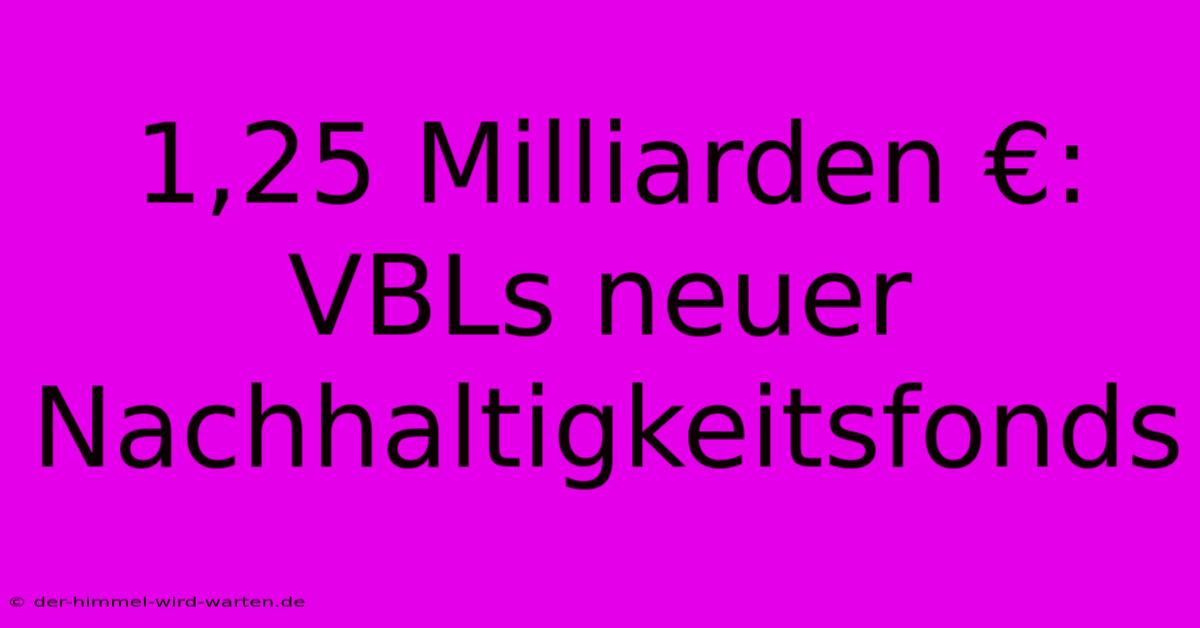 1,25 Milliarden €: VBLs neuer Nachhaltigkeitsfonds

© der-himmel-wird-warten.de